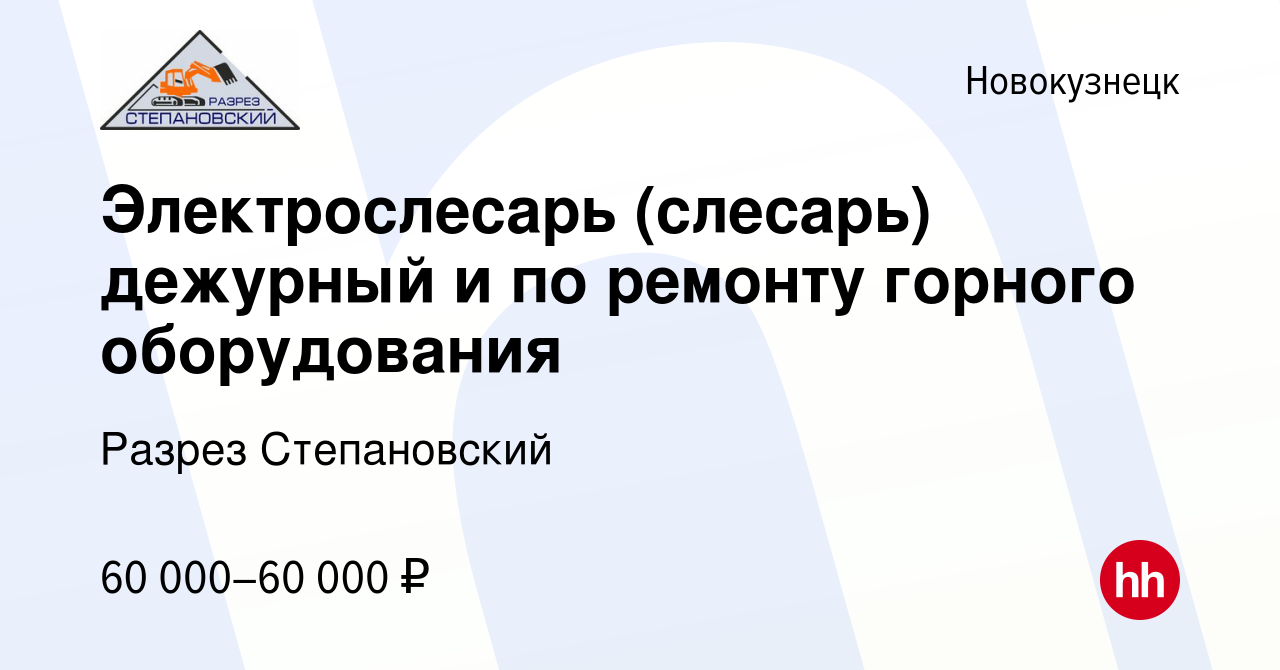 РАЗРЕЗ СТЕПАНОВСКИЙ

Новокузнецк

Электрослесарь (слесарь) дежурный и по ремонту горного оборудования

Разрез Степановский

60 000–60 000 ₽

hh